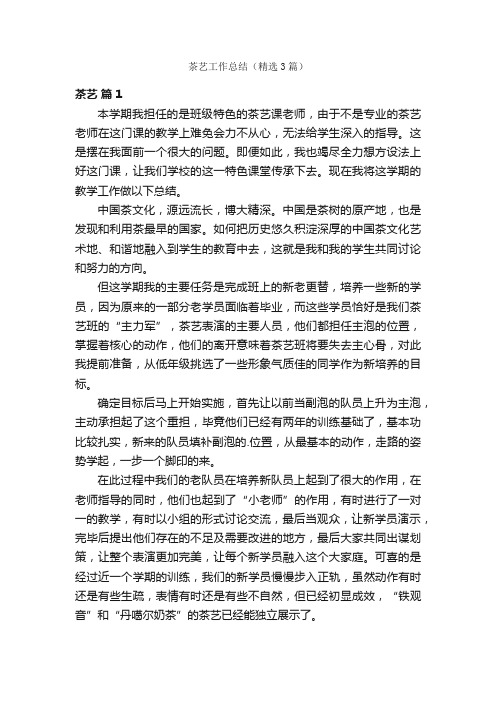 茶艺工作总结（精选3篇）

茶艺 篇1

本学期我担任的是班级特色的茶艺课老师，由于不是专业的茶艺老师在这门课的教学上难免会力不从心，无法给学生深入的指导。这是摆在我面前一个很大的问题。即便如此，我也竭尽全力想方设法上好这门课，让我们学校的这一特色课堂传承下去。现在我将这学期的教学工作做以下总结。

中国茶文化，源远流长，博大精深。中国是茶树的原产地，也是发现和利用茶最早的国家。如何把历史悠久积淀深厚的中国茶文化艺术地、和谐地融入到学生的教育中去，这就是我和我的学生共同讨论和努力的方向。

但这学期我的主要任务是完成班上的新老更替，培养一些新的学员，因为原来的一部分老学员面临着毕业，而这些学员恰好是我们茶艺班的“主力军”，茶艺表演的主要人员，他们都担任主泡的位置，掌握着核心的动作，他们的离开意味着茶艺班将要失去主心骨，对此我提前准备，从低年级挑选了一些形象气质佳的同学作为新培养的目标。

确定目标后马上开始实施，首先让以前当副泡的队员上升为主泡，主动承担起了这个重担，毕竟他们已经有两年的训练基础了，基本功比较扎实，新来的队员填补副泡的.位置，从最基本的动作，走路的姿势学起，一步一个脚印的来。

在此过程中我们的老队员在培养新队员上起到了很大的作用，在老师指导的同时，他们也起到了“小老师”的作用，有时进行了一对一的教学，有时以小组的形式讨论交流，最后当观众，让新学员演示，完毕后提出他们存在的不足及需要改进的地方，最后大家共同出谋划策，让整个表演更加完美，让每个新学员融入这个大家庭。可喜的是经过近一个学期的训练，我们的新学员慢慢步入正轨，虽然动作有时还是有些生疏，表情有时还是有些不自然，但已经初显成效，“铁观音”和“丹噶尔奶茶”的茶艺已经能独立展示了。